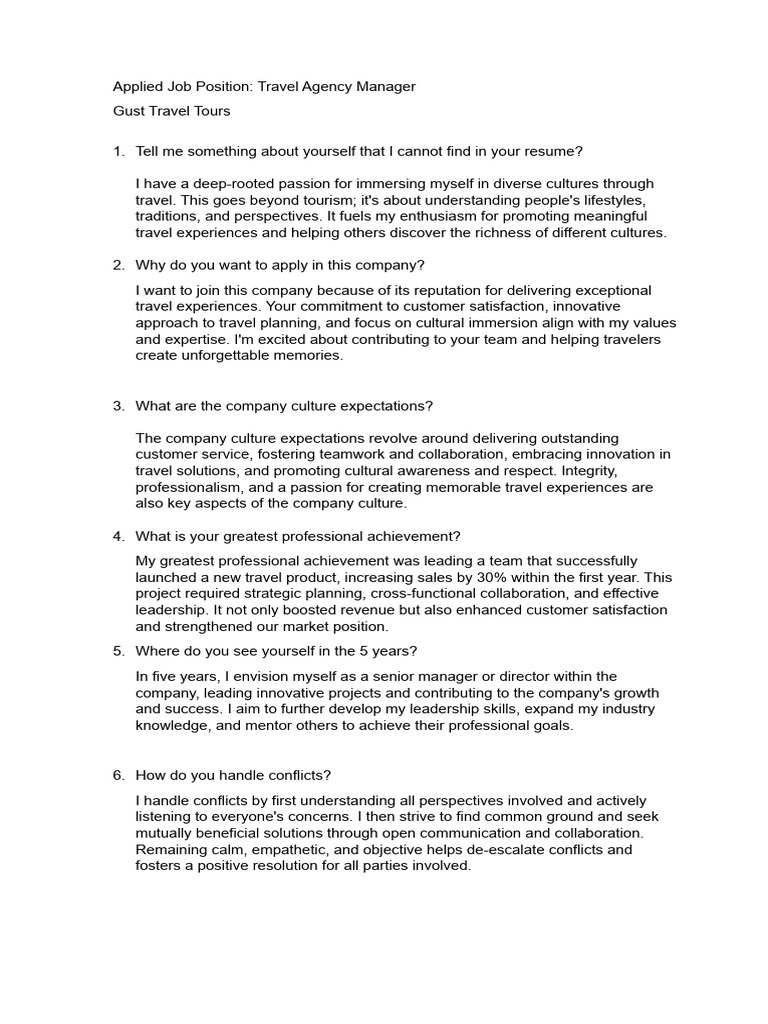 Applied Job Position: Travel Agency Manager

Gust Travel Tours

1. Tell me something about yourself that I cannot find in your resume?

I have a deep-rooted passion for immersing myself in diverse cultures through travel. This goes beyond tourism; it's about understanding people's lifestyles, traditions, and perspectives. It fuels my enthusiasm for promoting meaningful travel experiences and helping others discover the richness of different cultures.

2. Why do you want to apply in this company?

I want to join this company because of its reputation for delivering exceptional travel experiences. Your commitment to customer satisfaction, innovative approach to travel planning, and focus on cultural immersion align with my values and expertise. I'm excited about contributing to your team and helping travelers create unforgettable memories.

3. What are the company culture expectations?

The company culture expectations revolve around delivering outstanding customer service, fostering teamwork and collaboration, embracing innovation in travel solutions, and promoting cultural awareness and respect. Integrity, professionalism, and a passion for creating memorable travel experiences are also key aspects of the company culture.

4. What is your greatest professional achievement?

My greatest professional achievement was leading a team that successfully launched a new travel product, increasing sales by 30% within the first year. This project required strategic planning, cross-functional collaboration, and effective leadership. It not only boosted revenue but also enhanced customer satisfaction and strengthened our market position.

5. Where do you see yourself in the 5 years?

In five years, I envision myself as a senior manager or director within the company, leading innovative projects and contributing to the company's growth and success. I aim to further develop my leadership skills, expand my industry knowledge, and mentor others to achieve their professional goals.

6. How do you handle conflicts?

I handle conflicts by first understanding all perspectives involved and actively listening to everyone's concerns. I then strive to find common ground and seek mutually beneficial solutions through open communication and collaboration. Remaining calm, empathetic, and objective helps de-escalate conflicts and fosters a positive resolution for all parties involved.